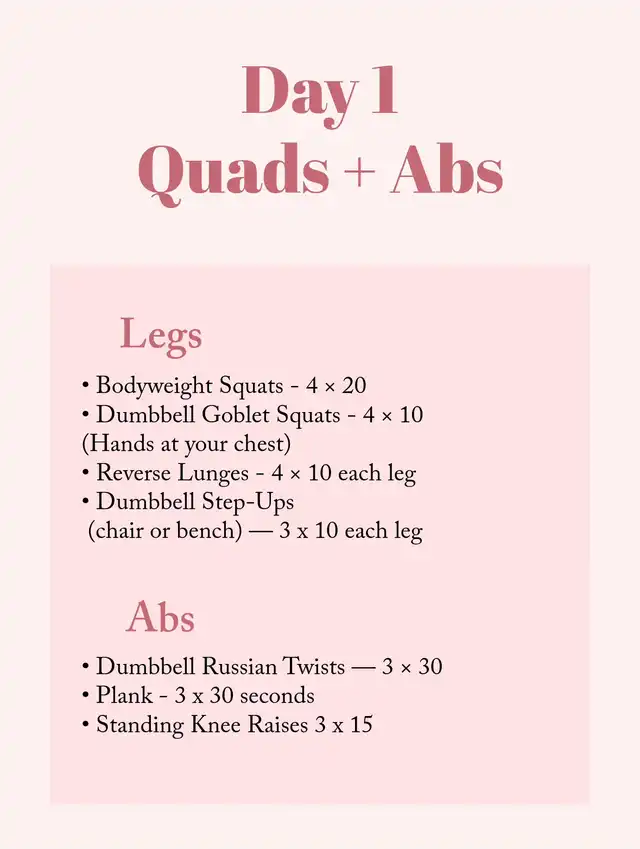 Day 1
Quads + Abs

Legs

• Bodyweight Squats - 4 × 20
• Dumbbell Goblet Squats - 4 × 10
(Hands at your chest)
• Reverse Lunges - 4 × 10 each leg
• Dumbbell Step-Ups
(chair or bench) — 3 x 10 each leg

Abs

• Dumbbell Russian Twists — 3 × 30
• Plank - 3 x 30 seconds
• Standing Knee Raises 3 x 15